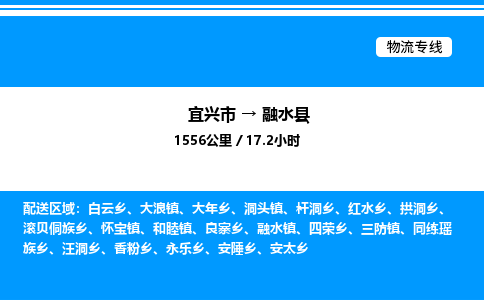 物流专线

宜兴市 → 融水县

1556公里 / 17.2小时

配送区域：白云乡、大浪镇、大年乡、洞头镇、杆洞乡、红水乡、拱洞乡、滚贝侗族乡、怀宝镇、和睦镇、良寨乡、融水镇、四荣乡、三防镇、同练瑶族乡、汪洞乡、香粉乡、永乐乡、安陲乡、安太乡